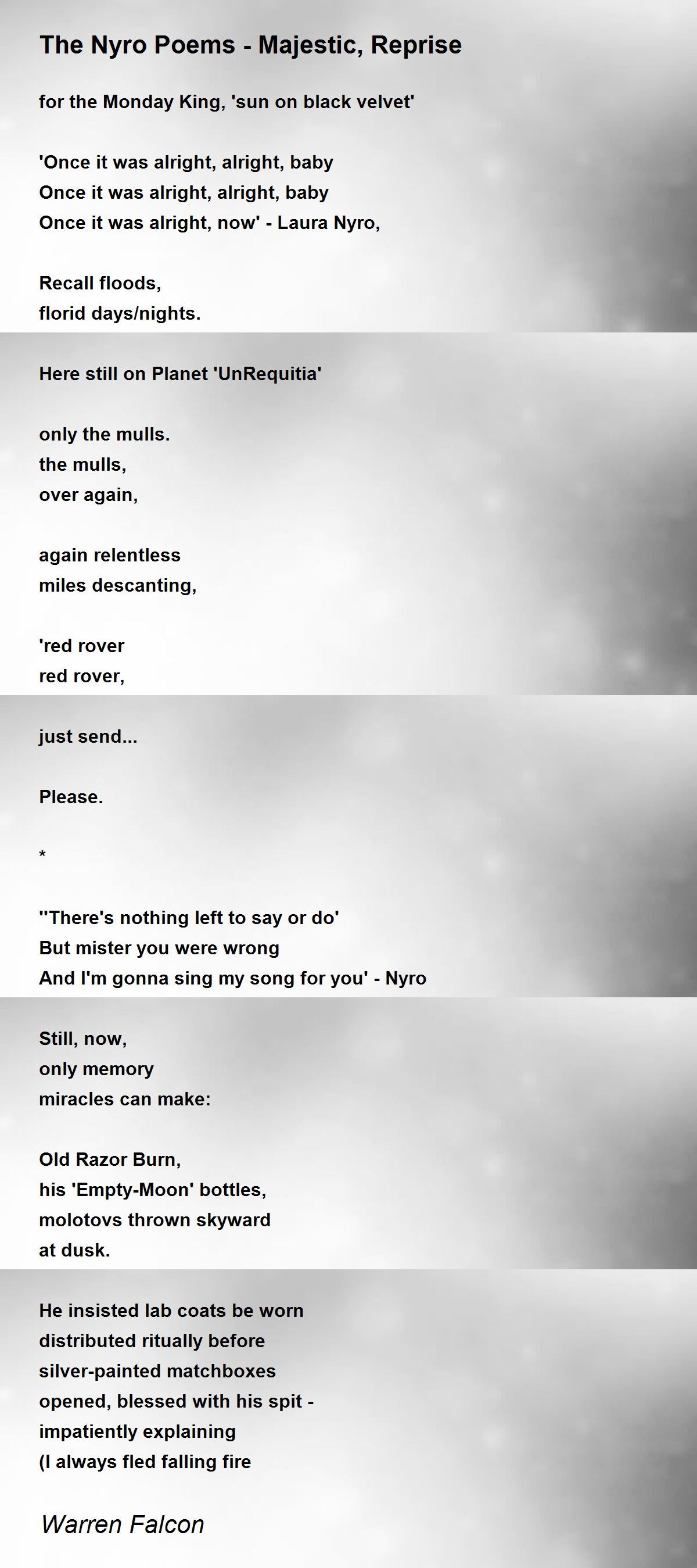 The Nyro Poems - Majestic, Reprise

for the Monday King, 'sun on black velvet'

'Once it was alright, alright, baby
Once it was alright, alright, baby
Once it was alright, now' - Laura Nyro,

Recall floods,
florid days/nights.

Here still on Planet 'UnRequitia'

only the mulls.
the mulls,
over again,

again relentless
miles descanting,

'red rover
red rover,

just send...

Please.

*

''There's nothing left to say or do'
But mister you were wrong
And I'm gonna sing my song for you' - Nyro

Still, now,
only memory
miracles can make:

Old Razor Burn,
his 'Empty-Moon' bottles,
molotovs thrown skyward
at dusk.

He insisted lab coats be worn
distributed ritually before
silver-painted matchboxes
opened, blessed with his spit -
impatiently explaining
(I always fled falling fire

Warren Falcon